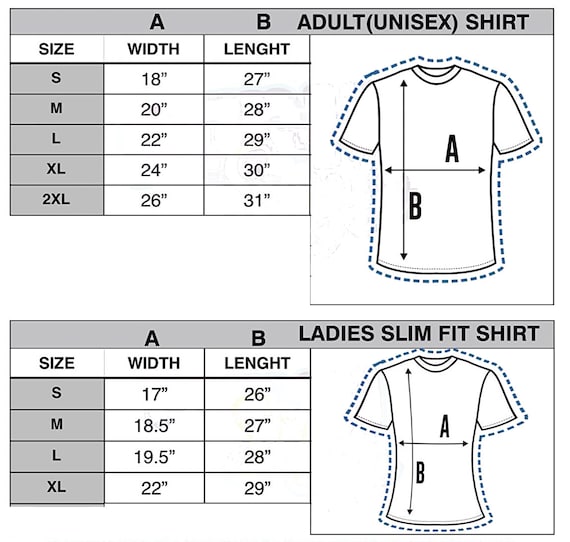 A B ADULT(UNISEX) SHIRT

| SIZE | WIDTH | LENGHT |
|---|---|---|
| S | 18” | 27” |
| M | 20” | 28” |
| L | 22” | 29” |
| XL | 24” | 30” |
| 2XL | 26” | 31” |

A

B

A B LADIES SLIM FIT SHIRT

| SIZE | WIDTH | LENGHT |
|---|---|---|
| S | 17” | 26” |
| M | 18.5” | 27” |
| L | 19.5” | 28” |
| XL | 22” | 29” |

A

B